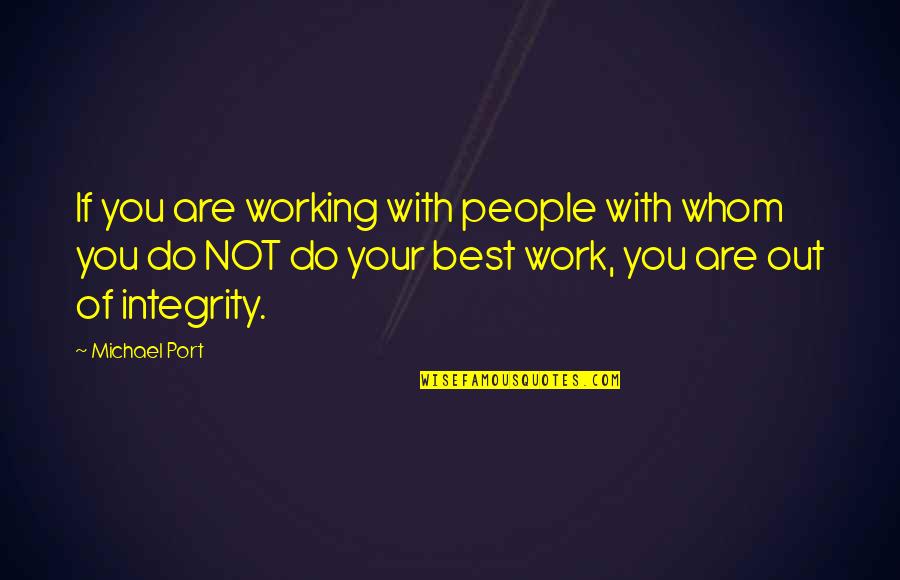 If you are working with people with whom you do NOT do your best work, you are out of integrity.

~ Michael Port

WISEFAMOUSQUOTES.COM